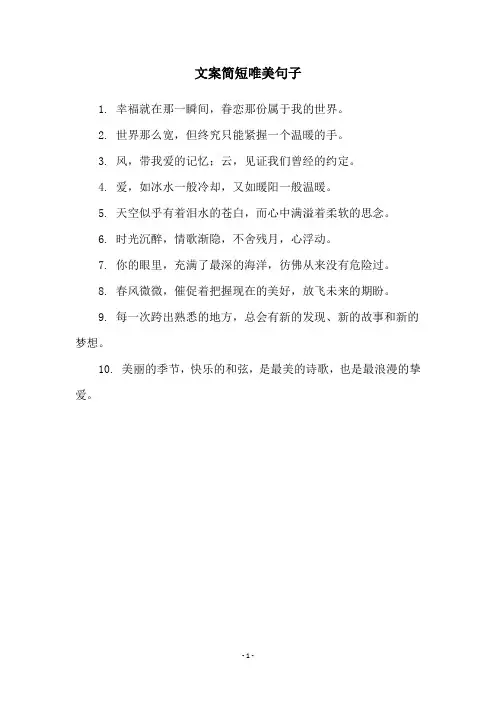 文案简短唯美句子

1. 幸福就在那一瞬间，眷恋那份属于我的世界。

2. 世界那么宽，但终究只能紧握一个温暖的手。

3. 风，带我爱的记忆；云，见证我们曾经的约定。

4. 爱，如冰水一般冷却，又如暖阳一般温暖。

5. 天空似乎有着泪水的苍白，而心中满溢着柔软的思念。

6. 时光沉醉，情歌渐隐，不舍残月，心浮动。

7. 你的眼里，充满了最深的海洋，彷佛从来没有危险过。

8. 春风微微，催促着把握现在的美好，放飞未来的期盼。

9. 每一次跨出熟悉的地方，总会有新的发现、新的故事和新的梦想。

10. 美丽的季节，快乐的和弦，是最美的诗歌，也是最浪漫的挚爱。

- 1 -